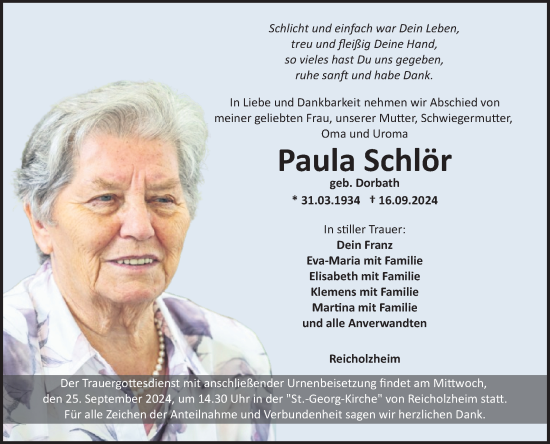 Schlicht und einfach war Dein Leben,
treu und fleißig Deine Hand,
so vieles hast Du uns gegeben,
ruhe sanft und habe Dank.

In Liebe und Dankbarkeit nehmen wir Abschied von meiner geliebten Frau, unserer Mutter, Schwiegermutter, Oma und Uroma

Paula Schlör

geb. Dorbath

* 31.03.1934 † 16.09.2024

In stiller Trauer:
Dein Franz
Eva-Maria mit Familie
Elisabeth mit Familie
Klemens mit Familie
Martina mit Familie
und alle Anverwandten

Reicholzheim

Der Trauergottesdienst mit anschließender Urnenbeisetzung findet am Mittwoch, den 25. September 2024, um 14.30 Uhr in der "St.-Georg-Kirche" von Reicholzheim statt.
Für alle Zeichen der Anteilnahme und Verbundenheit sagen wir herzlichen Dank.